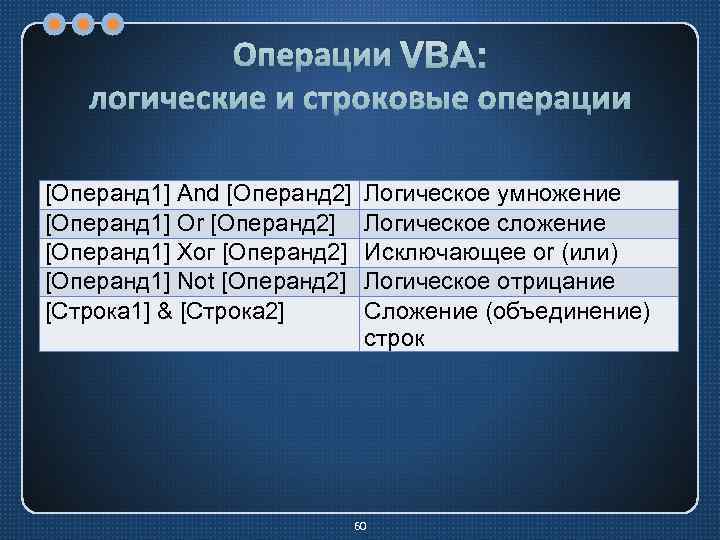 Операции VBA:
логические и строковые операции

| [Операнд1] And [Операнд2] | Логическое умножение |
|---|---|
| [Операнд1] Or [Операнд2] | Логическое сложение |
| [Операнд1] Xor [Операнд2] | Исключающее or (или) |
| [Операнд1] Not [Операнд2] | Логическое отрицание |
| [Строка1] & [Строка2] | Сложение (объединение) строк |

60